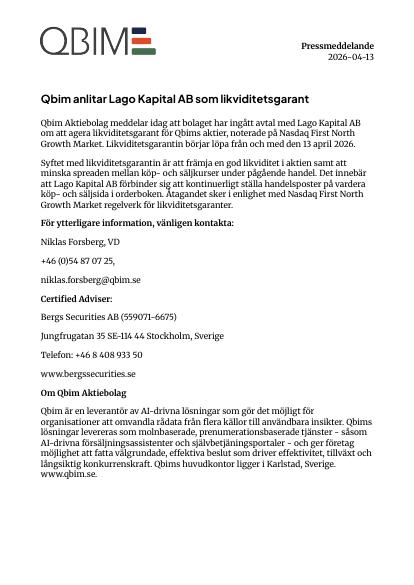 QBIM

Pressmeddelande
2026-04-13

Qbim anlitar Lago Kapital AB som likviditetsgarant

Qbim Aktiebolag meddelar idag att bolaget har ingått avtal med Lago Kapital AB om att agera likviditetsgarant för Qbims aktier, noterade på Nasdaq First North Growth Market. Likviditetsgarantin börjar löpa från och med den 13 april 2026.

Syftet med likviditetsgarantin är att främja en god likviditet i aktien samt att minska spreaden mellan köp- och säljkurser under pågående handel. Det innebär att Lago Kapital AB förbinder sig att kontinuerligt ställa handelsposter på vardera köp- och säljsida i orderboken. Åtagandet sker i enlighet med Nasdaq First North Growth Market regelverk för likviditetsgaranter.

För ytterligare information, vänligen kontakta:

Niklas Forsberg, VD

+46 (0)54 87 07 25,

niklas.forsberg@qbim.se

Certified Adviser:

Bergs Securities AB (559071-6675)

Jungfrugatan 35 SE-114 44 Stockholm, Sverige

Telefon: +46 8 408 933 50

www.bergssecurities.se

Om Qbim Aktiebolag

Qbim är en leverantör av AI-drivna lösningar som gör det möjligt för organisationer att omvandla rådata från flera källor till användbara insikter. Qbims lösningar levereras som molnbaserade, prenumerationsbaserade tjänster - såsom AI-drivna försäljningsassistenter och självbetjäningsportaler - och ger företag möjlighet att fatta välgrundade, effektiva beslut som driver effektivitet, tillväxt och långsiktig konkurrenskraft. Qbims huvudkontor ligger i Karlstad, Sverige. www.qbim.se.